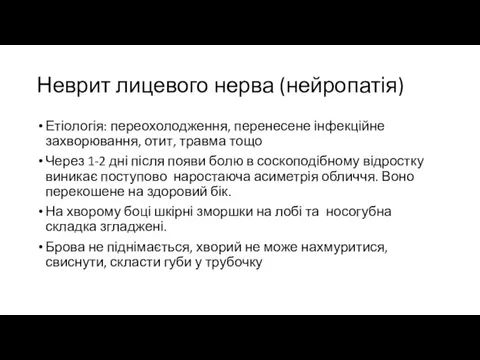 Неврит лицевого нерва (нейропатія)

• Етіологія: переохолодження, перенесене інфекційне захворювання, отит, травма тощо

• Через 1-2 дні після появи болю в соскоподібному відростку виникає поступово наростаюча асиметрія обличчя. Воно перекошене на здоровий бік.

• На хворому боці шкірні зморшки на лобі та носогубна складка згладжені.

• Брова не піднімається, хворий не може нахмуритися, свиснути, скласти губи у трубочку